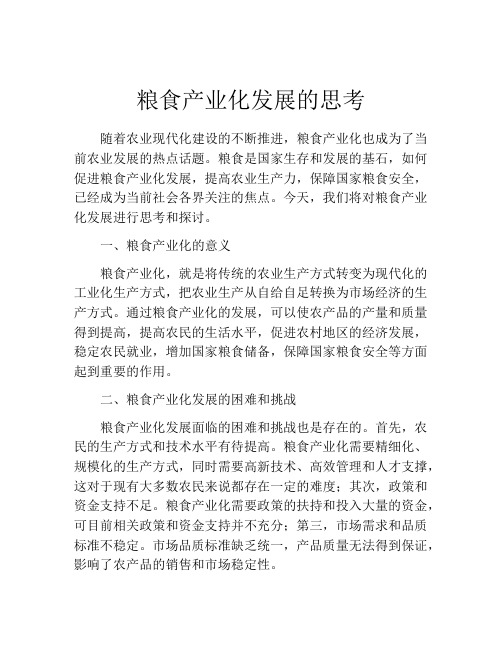 粮食产业化发展的思考

随着农业现代化建设的不断推进，粮食产业化也成为了当前农业发展的热点话题。粮食是国家生存和发展的基石，如何促进粮食产业化发展，提高农业生产力，保障国家粮食安全，已经成为当前社会各界关注的焦点。今天，我们将对粮食产业化发展进行思考和探讨。

一、粮食产业化的意义

粮食产业化，就是将传统的农业生产方式转变为现代化的工业化生产方式，把农业生产从自给自足转换为市场经济的生产方式。通过粮食产业化的发展，可以使农产品的产量和质量得到提高，提高农民的生活水平，促进农村地区的经济发展，稳定农民就业，增加国家粮食储备，保障国家粮食安全等方面起到重要的作用。

二、粮食产业化发展的困难和挑战

粮食产业化发展面临的困难和挑战也是存在的。首先，农民的生产方式和技术水平有待提高。粮食产业化需要精细化、规模化的生产方式，同时需要高新技术、高效管理和人才支撑，这对于现有大多数农民来说都存在一定的难度；其次，政策和资金支持不足。粮食产业化需要政策的扶持和投入大量的资金，可目前相关政策和资金支持并不充分；第三，市场需求和品质标准不稳定。市场品质标准缺乏统一，产品质量无法得到保证，影响了农产品的销售和市场稳定性。